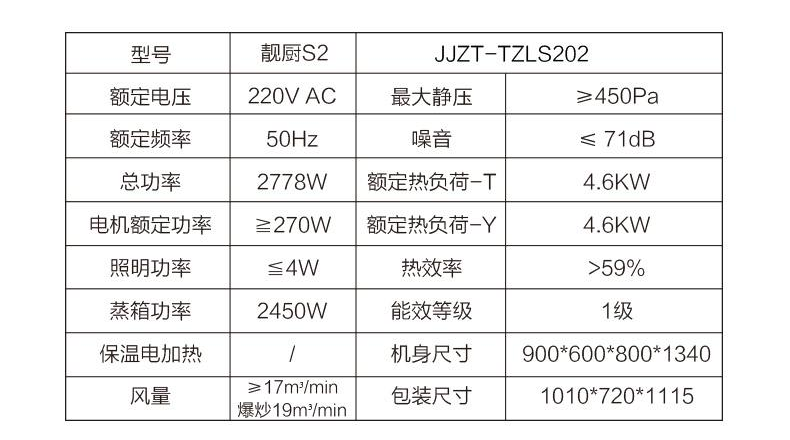 | 型号 | 靓厨S2 | JJZT-TZLS202 | |
|---|---|---|---|
| 额定电压 | 220V AC | 最大静压 | ≥450Pa |
| 额定频率 | 50Hz | 噪音 | ≤ 71dB |
| 总功率 | 2778W | 额定热负荷-T | 4.6KW |
| 电机额定功率 | ≧270W | 额定热负荷-Y | 4.6KW |
| 照明功率 | ≦4W | 热效率 | >59% |
| 蒸箱功率 | 2450W | 能效等级 | 1级 |
| 保温电加热 | / | 机身尺寸 | 900*600*800*1340 |
| 风量 | ≥17m³/min 爆炒19m³/min | 包装尺寸 | 1010*720*1115 |